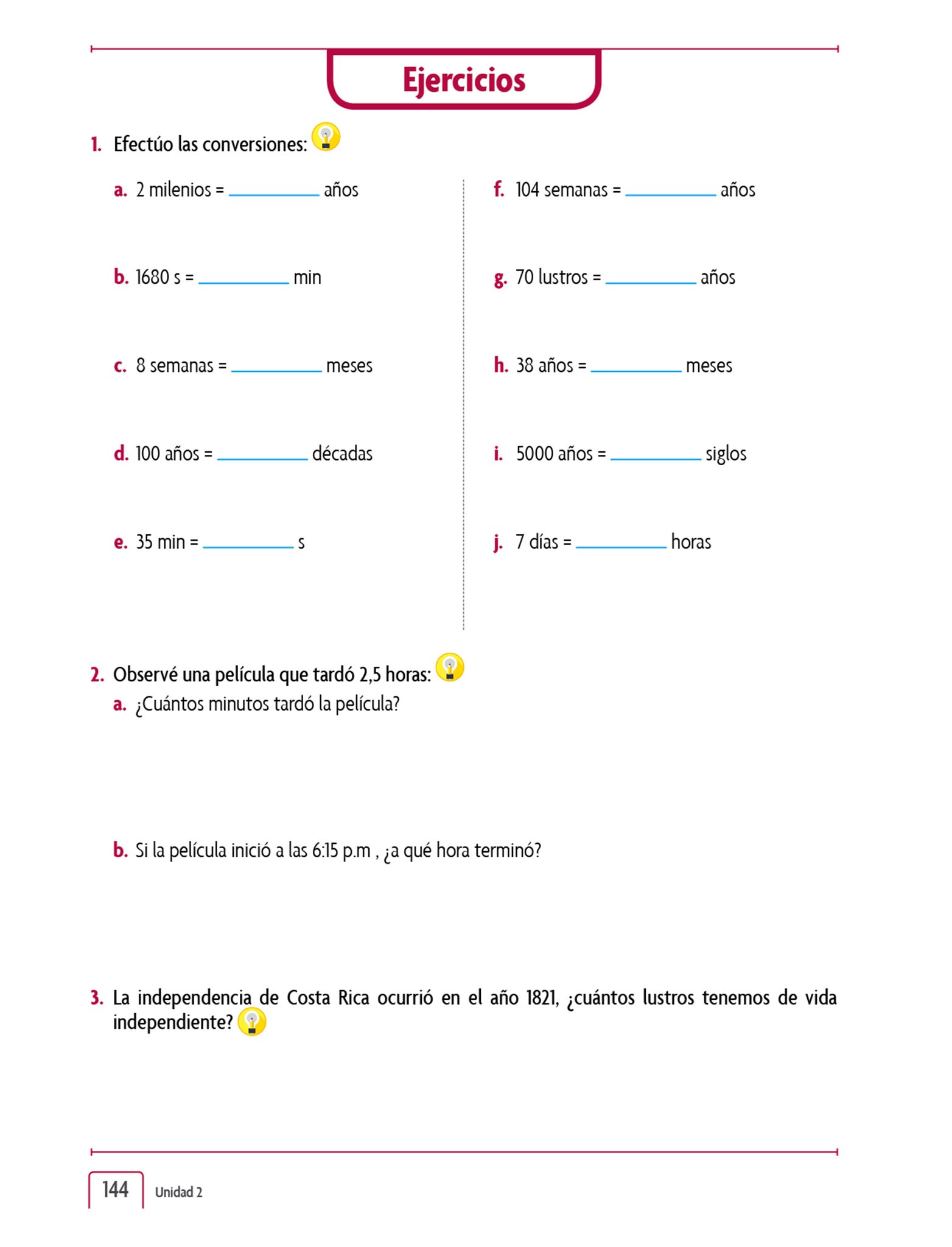 Ejercicios

1. Efectúo las conversiones:

a. 2 milenios = __________ años

b. 1680 s = __________ min

c. 8 semanas = __________ meses

d. 100 años = __________ décadas

e. 35 min = __________ s

f. 104 semanas = __________ años

g. 70 lustros = __________ años

h. 38 años = __________ meses

i. 5000 años = __________ siglos

j. 7 días = __________ horas

2. Observé una película que tardó 2,5 horas:
a. ¿Cuántos minutos tardó la película?

b. Si la película inició a las 6:15 p.m , ¿a qué hora terminó?

3. La independencia de Costa Rica ocurrió en el año 1821, ¿cuántos lustros tenemos de vida independiente?

144 Unidad 2